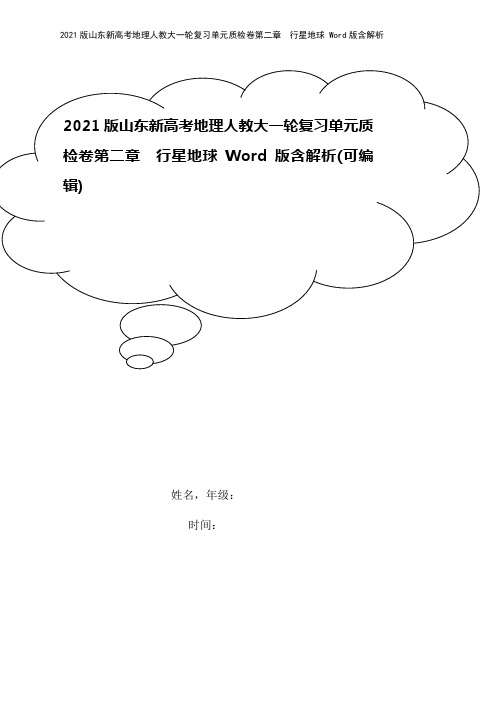 2021版山东新高考地理人教大一轮复习单元质检卷第二章　行星地球 Word版含解析

2021版山东新高考地理人教大一轮复习单元质检卷第二章　行星地球 Word 版含解析(可编辑)

姓名，年级：

时间：